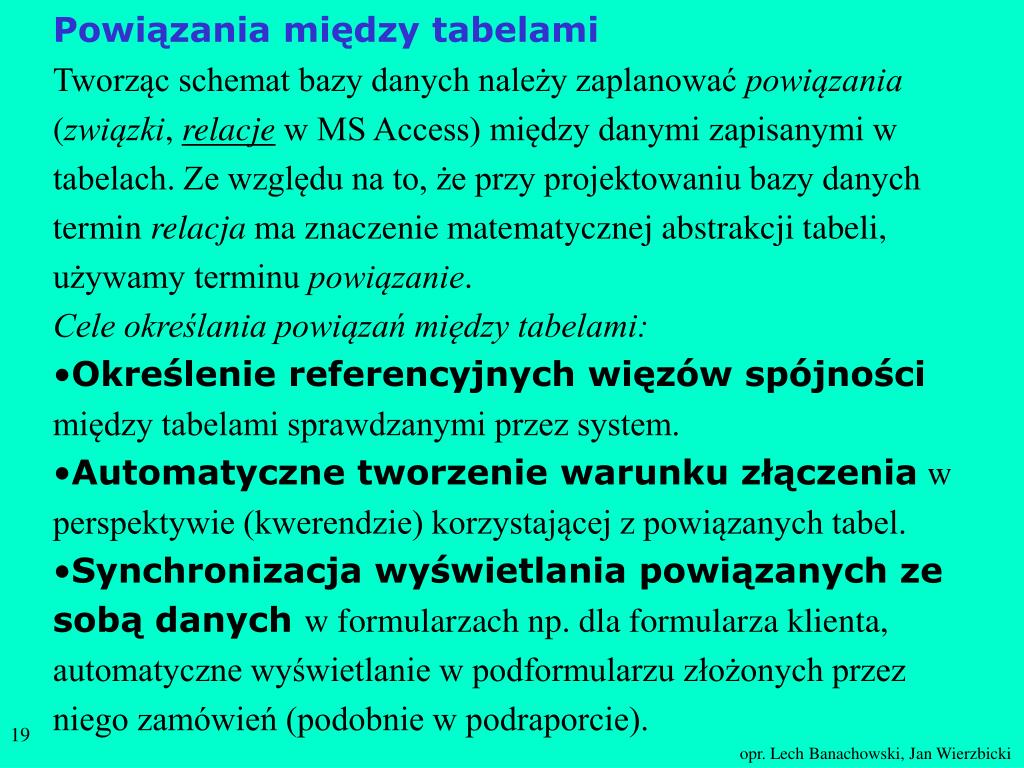 Powiązania między tabelami

Tworząc schemat bazy danych należy zaplanować powiązania (związki, relacje w MS Access) między danymi zapisanymi w tabelach. Ze względu na to, że przy projektowaniu bazy danych termin relacja ma znaczenie matematycznej abstrakcji tabeli, używamy terminu powiązanie.

Cele określania powiązań między tabelami:

•Określenie referencyjnych więzów spójności między tabelami sprawdzanymi przez system.

•Automatyczne tworzenie warunku złączenia w perspektywie (kwerendzie) korzystającej z powiązanych tabel.

•Synchronizacja wyświetlania powiązanych ze sobą danych w formularzach np. dla formularza klienta, automatyczne wyświetlanie w podformularzu złożonych przez niego zamówień (podobnie w podraporcie).

19

opr. Lech Banachowski, Jan Wierzbicki